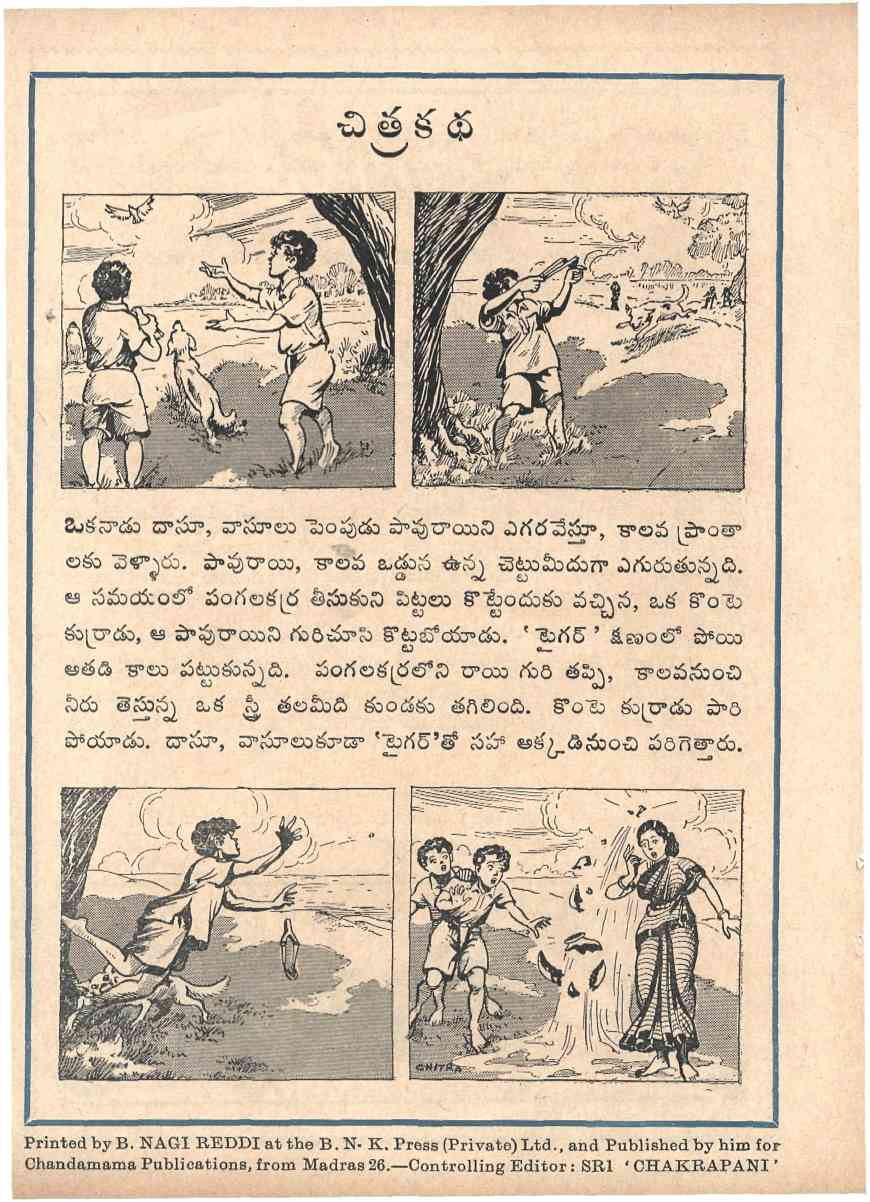 చిత్రకథ

ఒకనాడు దాసూ, వాసూలు పెంపుడు పావురాయిని ఎగరవేస్తూ, కాలవ ప్రాంతాలకు వెళ్ళారు. పావురాయి, కాలవ ఒడ్డున ఉన్న చెట్టుమీదుగా ఎగురుతున్నది. ఆ సమయంలో పంగలకర్ర తీసుకుని పిట్టలు కొట్టేందుకు వచ్చిన, ఒక కొంటె కుర్రాడు, ఆ పావురాయిని గురిచూసి కొట్టబోయాడు. 'టైగర్' క్షణంలో పోయి అతడి కాలు పట్టుకున్నది. పంగలకర్రలోని రాయి గురి తప్పి, కాలవనుంచి నీరు తెస్తున్న ఒక స్త్రీ తలమీది కుండకు తగిలింది. కొంటె కుర్రాడు పారిపోయాడు. దాసూ, వాసూలుకూడా 'టైగర్'తో సహా అక్కడినుంచి పరిగెత్తారు.

CHITRA

Printed by B. NAGI REDDI at the B. N. K. Press (Private) Ltd., and Published by him for Chandamama Publications, from Madras 26.—Controlling Editor: SRI 'CHAKRAPANI'